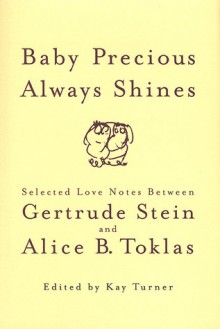 Baby Precious Always Shines

Selected Love Notes Between
Gertrude Stein
and
Alice B. Toklas

Edited by Kay Turner